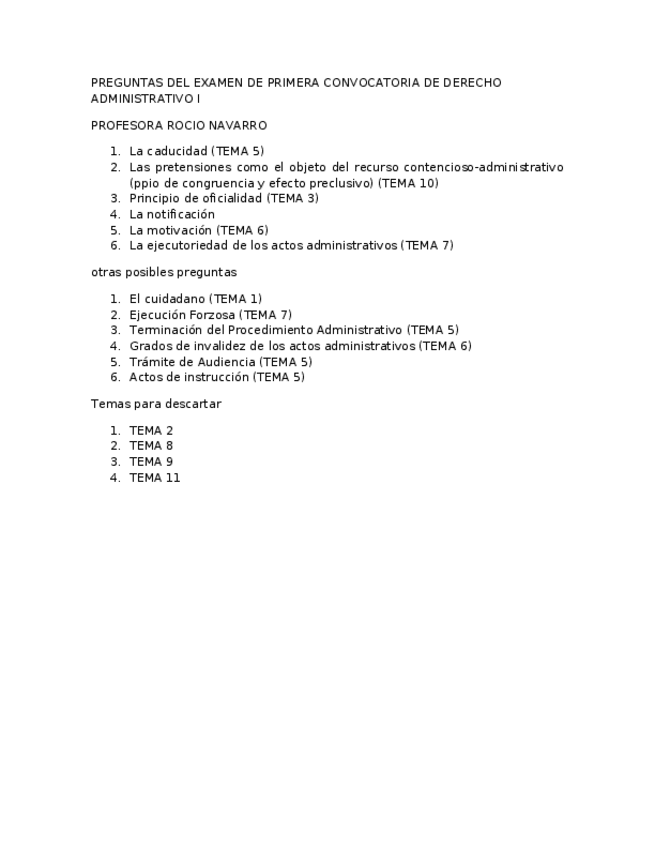 PREGUNTAS DEL EXAMEN DE PRIMERA CONVOCATORIA DE DERECHO ADMINISTRATIVO I

PROFESORA ROCIO NAVARRO

1. La caducidad (TEMA 5)
2. Las pretensiones como el objeto del recurso contencioso-administrativo (ppio de congruencia y efecto preclusivo) (TEMA 10)
3. Principio de oficialidad (TEMA 3)
4. La notificación
5. La motivación (TEMA 6)
6. La ejecutoriedad de los actos administrativos (TEMA 7)

otras posibles preguntas

1. El cuidadano (TEMA 1)
2. Ejecución Forzosa (TEMA 7)
3. Terminación del Procedimiento Administrativo (TEMA 5)
4. Grados de invalidez de los actos administrativos (TEMA 6)
5. Trámite de Audiencia (TEMA 5)
6. Actos de instrucción (TEMA 5)

Temas para descartar

1. TEMA 2
2. TEMA 8
3. TEMA 9
4. TEMA 11